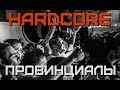 HARDCORE

ПРОВИНЦИАЛЫ